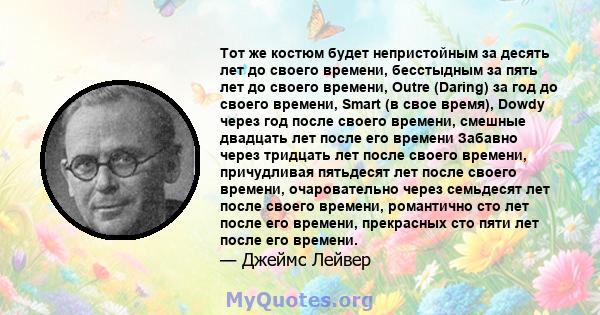 Тот же костюм будет непристойным за десять лет до своего времени, бесстыдным за пять лет до своего времени, Outre (Daring) за год до своего времени, Smart (в свое время), Dowdy через год после своего времени, смешные двадцать лет после его времени Забавно через тридцать лет после своего времени, причудливая пятьдесят лет после своего времени, очаровательно через семьдесят лет после своего времени, романтично сто лет после его времени, прекрасных сто пяти лет после его времени.
— Джеймс Лейвер

MyQuotes.org